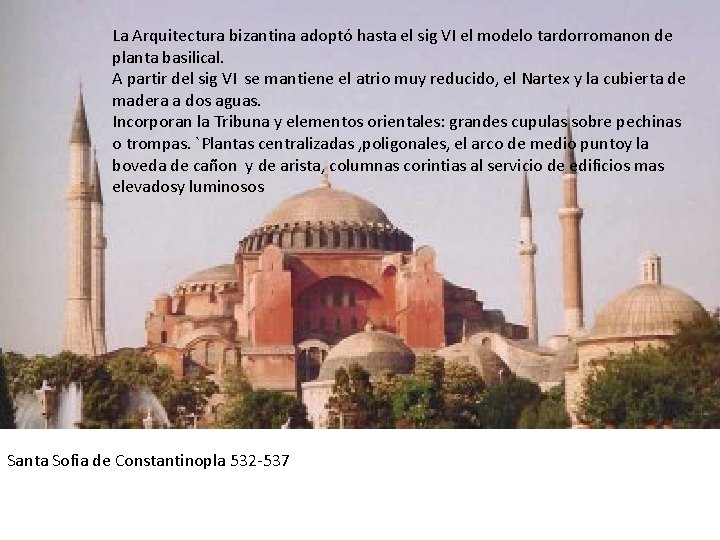 La Arquitectura bizantina adoptó hasta el sig VI el modelo tardorromanon de planta basilical.
A partir del sig VI se mantiene el atrio muy reducido, el Nartex y la cubierta de madera a dos aguas.
Incorporan la Tribuna y elementos orientales: grandes cupulas sobre pechinas o trompas. `Plantas centralizadas ,poligonales, el arco de medio puntoy la boveda de cañon y de arista, columnas corintias al servicio de edificios mas elevadosy luminosos

Santa Sofia de Constantinopla 532-537